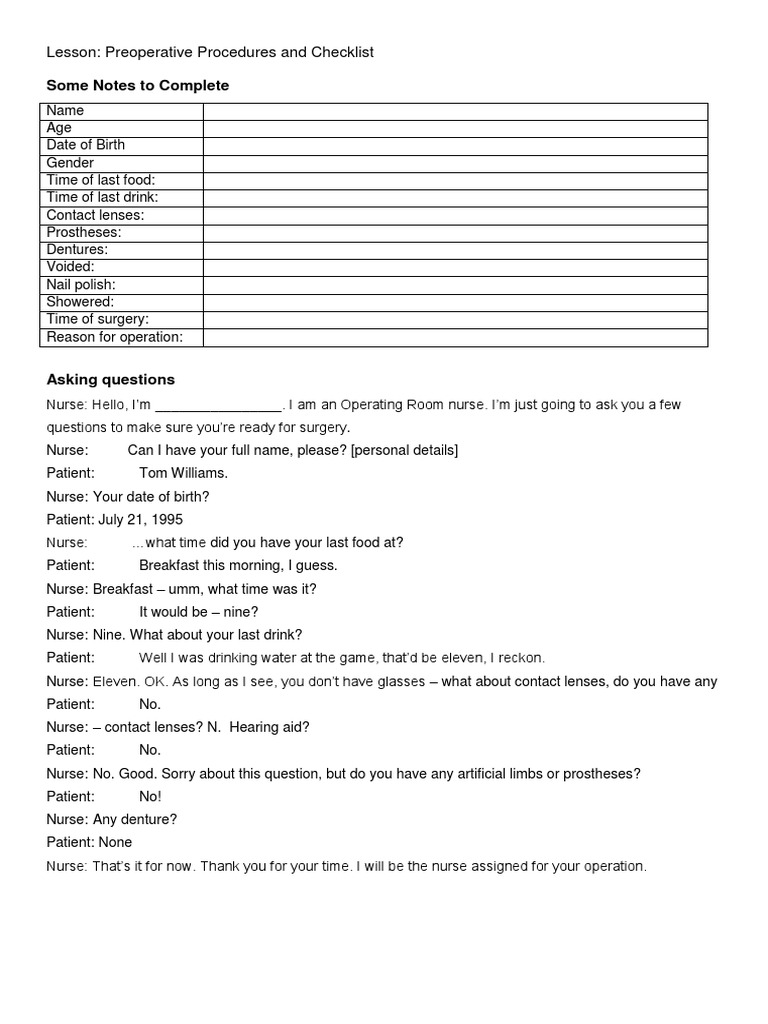 Lesson: Preoperative Procedures and Checklist

Some Notes to Complete

| Name | |
|---|---|
| Age | |
| Date of Birth | |
| Gender | |
| Time of last food: | |
| Time of last drink: | |
| Contact lenses: | |
| Prostheses: | |
| Dentures: | |
| Voided: | |
| Nail polish: | |
| Showered: | |
| Time of surgery: | |
| Reason for operation: | |

Asking questions

Nurse: Hello, I'm ________________. I am an Operating Room nurse. I'm just going to ask you a few questions to make sure you're ready for surgery.

Nurse: Can I have your full name, please? [personal details]

Patient: Tom Williams.

Nurse: Your date of birth?

Patient: July 21, 1995

Nurse: ...what time did you have your last food at?

Patient: Breakfast this morning, I guess.

Nurse: Breakfast – umm, what time was it?

Patient: It would be – nine?

Nurse: Nine. What about your last drink?

Patient: Well I was drinking water at the game, that'd be eleven, I reckon.

Nurse: Eleven. OK. As long as I see, you don't have glasses – what about contact lenses, do you have any

Patient: No.

Nurse: – contact lenses? N. Hearing aid?

Patient: No.

Nurse: No. Good. Sorry about this question, but do you have any artificial limbs or prostheses?

Patient: No!

Nurse: Any denture?

Patient: None

Nurse: That's it for now. Thank you for your time. I will be the nurse assigned for your operation.